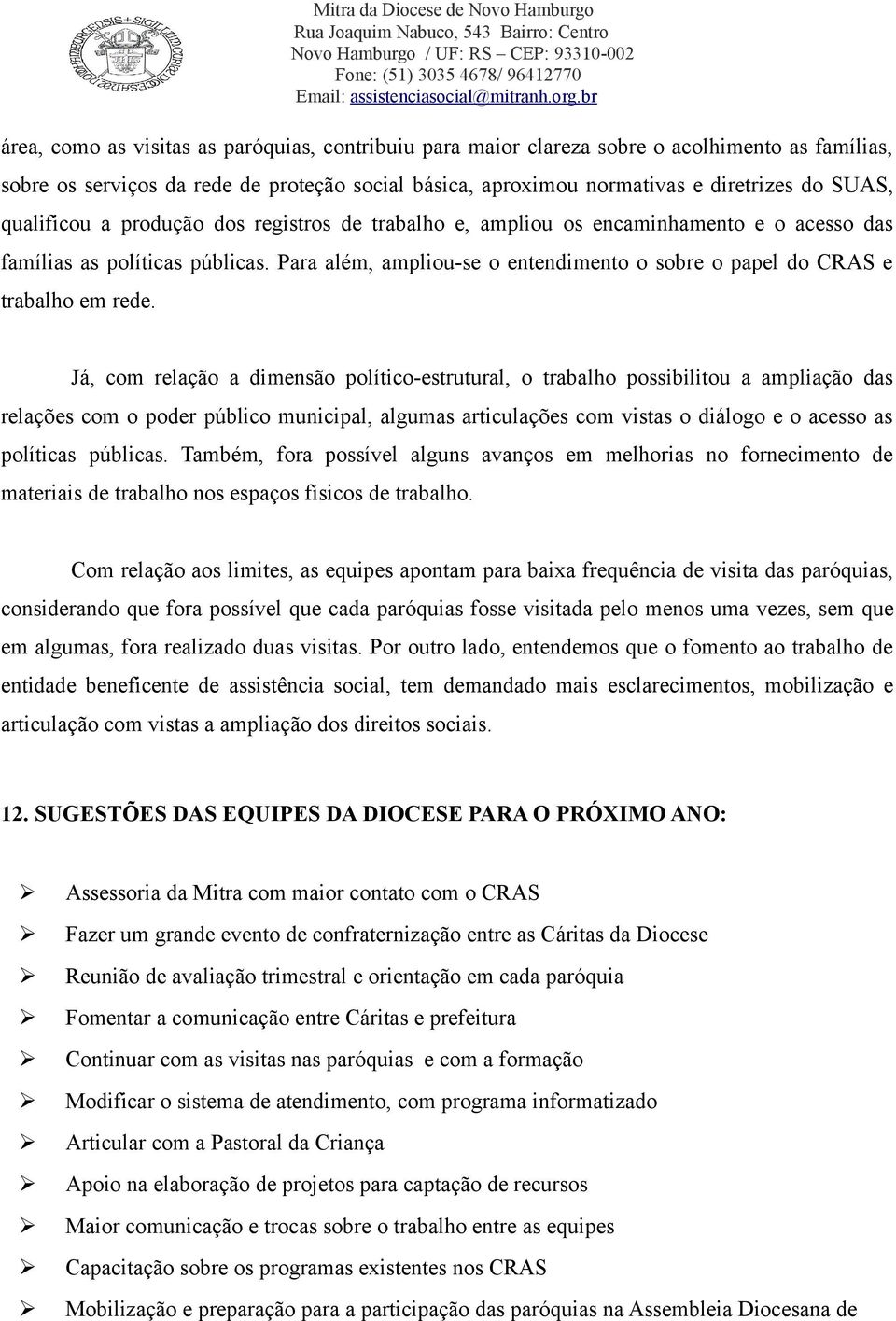 Mitra da Diocese de Novo Hamburgo
Rua Joaquim Nabuco, 543 Bairro: Centro
Novo Hamburgo / UF: RS – CEP: 93310-002
Fone: (51) 3035 4678/ 96412770
Email: assistenciasocial@mitranh.org.br

área, como as visitas as paróquias, contribuiu para maior clareza sobre o acolhimento as famílias, sobre os serviços da rede de proteção social básica, aproximou normativas e diretrizes do SUAS, qualificou a produção dos registros de trabalho e, ampliou os encaminhamento e o acesso das famílias as políticas públicas. Para além, ampliou-se o entendimento o sobre o papel do CRAS e trabalho em rede.

Já, com relação a dimensão político-estrutural, o trabalho possibilitou a ampliação das relações com o poder público municipal, algumas articulações com vistas o diálogo e o acesso as políticas públicas. Também, fora possível alguns avanços em melhorias no fornecimento de materiais de trabalho nos espaços físicos de trabalho.

Com relação aos limites, as equipes apontam para baixa frequência de visita das paróquias, considerando que fora possível que cada paróquias fosse visitada pelo menos uma vezes, sem que em algumas, fora realizado duas visitas. Por outro lado, entendemos que o fomento ao trabalho de entidade beneficente de assistência social, tem demandado mais esclarecimentos, mobilização e articulação com vistas a ampliação dos direitos sociais.

12. SUGESTÕES DAS EQUIPES DA DIOCESE PARA O PRÓXIMO ANO:

➢ Assessoria da Mitra com maior contato com o CRAS
➢ Fazer um grande evento de confraternização entre as Cáritas da Diocese
➢ Reunião de avaliação trimestral e orientação em cada paróquia
➢ Fomentar a comunicação entre Cáritas e prefeitura
➢ Continuar com as visitas nas paróquias e com a formação
➢ Modificar o sistema de atendimento, com programa informatizado
➢ Articular com a Pastoral da Criança
➢ Apoio na elaboração de projetos para captação de recursos
➢ Maior comunicação e trocas sobre o trabalho entre as equipes
➢ Capacitação sobre os programas existentes nos CRAS
➢ Mobilização e preparação para a participação das paróquias na Assembleia Diocesana de